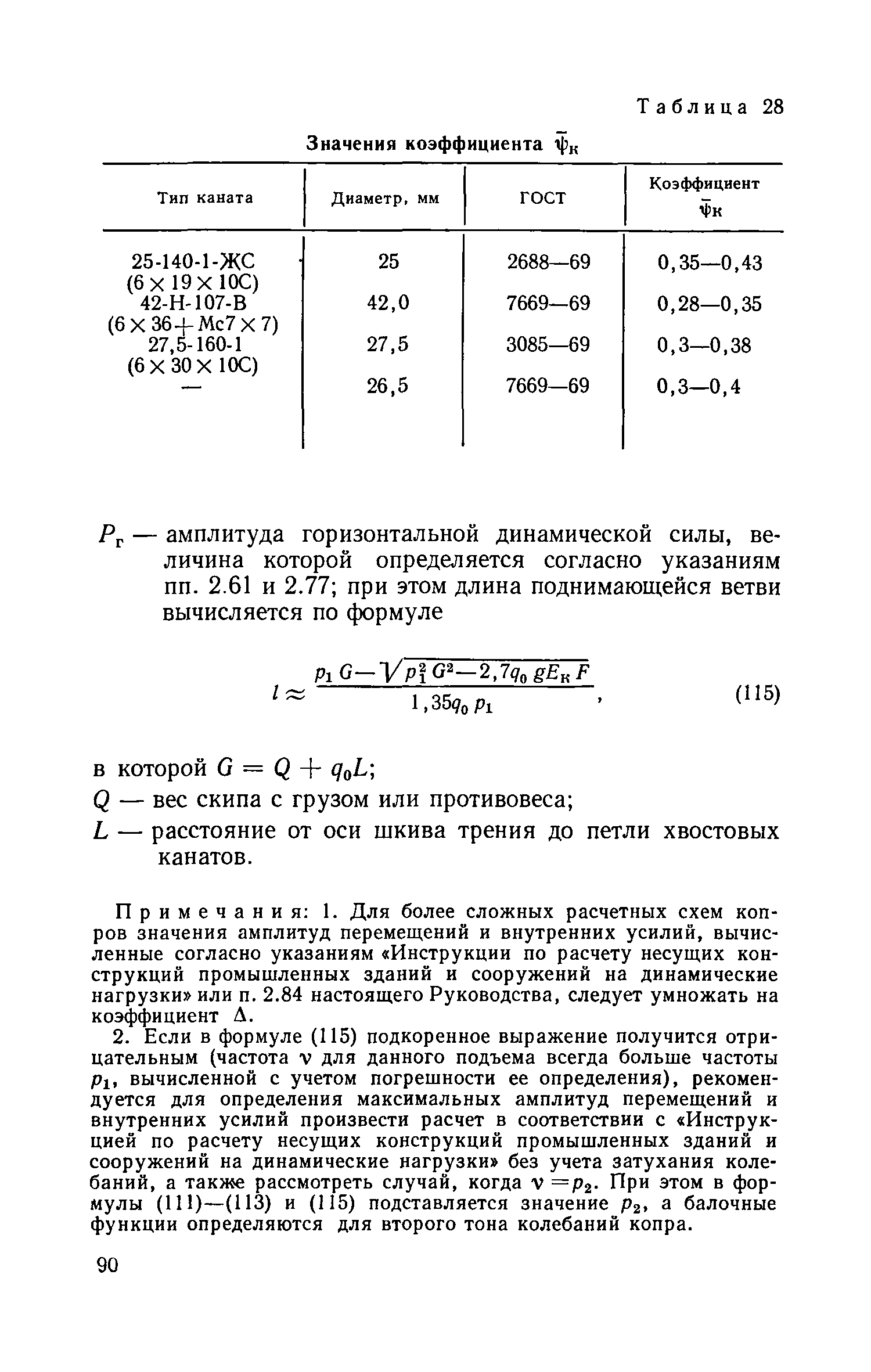 Таблица 28

Значения коэффициента $\bar{\psi}_к$

| Тип каната | Диаметр, мм | ГОСТ | Коэффициент $\bar{\psi}_к$ |
|---|---|---|---|
| 25-140-1-ЖС (6×19×10С) | 25 | 2688—69 | 0,35—0,43 |
| 42-Н-107-В (6×36+Мс7×7) | 42,0 | 7669—69 | 0,28—0,35 |
| 27,5-160-1 (6×30×10С) | 27,5 | 3085—69 | 0,3—0,38 |
| — | 26,5 | 7669—69 | 0,3—0,4 |

$P_г$ — амплитуда горизонтальной динамической силы, величина которой определяется согласно указаниям пп. 2.61 и 2.77; при этом длина поднимающейся ветви вычисляется по формуле

$l \approx \frac{p_1 G - \sqrt{p_1^2 G^2 - 2,7 q_0 g E_к F}}{1,35 q_0 p_1}$, (115)

в которой $G = Q + q_0 L$;

$Q$ — вес скипа с грузом или противовеса;

$L$ — расстояние от оси шкива трения до петли хвостовых канатов.

Примечания: 1. Для более сложных расчетных схем копров значения амплитуд перемещений и внутренних усилий, вычисленные согласно указаниям «Инструкции по расчету несущих конструкций промышленных зданий и сооружений на динамические нагрузки» или п. 2.84 настоящего Руководства, следует умножать на коэффициент $\Delta$.

2. Если в формуле (115) подкоренное выражение получится отрицательным (частота $\nu$ для данного подъема всегда больше частоты $p_1$, вычисленной с учетом погрешности ее определения), рекомендуется для определения максимальных амплитуд перемещений и внутренних усилий произвести расчет в соответствии с «Инструкцией по расчету несущих конструкций промышленных зданий и сооружений на динамические нагрузки» без учета затухания колебаний, а также рассмотреть случай, когда $\nu = p_2$. При этом в формулы (111)—(113) и (115) подставляется значение $p_2$, а балочные функции определяются для второго тона колебаний копра.

90